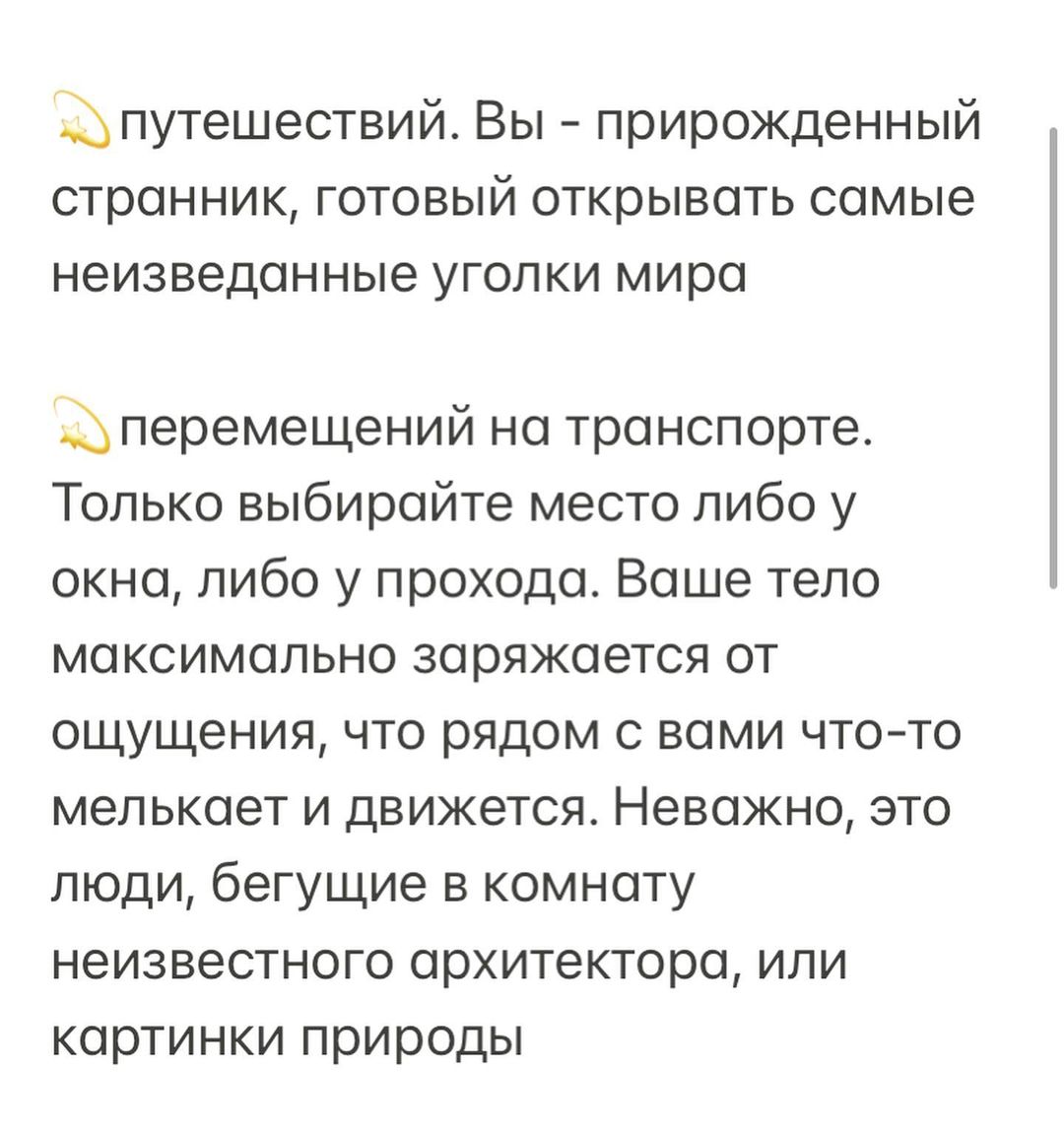 💫путешествий. Вы - прирожденный странник, готовый открывать самые неизведанные уголки мира

💫перемещений на транспорте. Только выбирайте место либо у окна, либо у прохода. Ваше тело максимально заряжается от ощущения, что рядом с вами что-то мелькает и движется. Неважно, это люди, бегущие в комнату неизвестного архитектора, или картинки природы